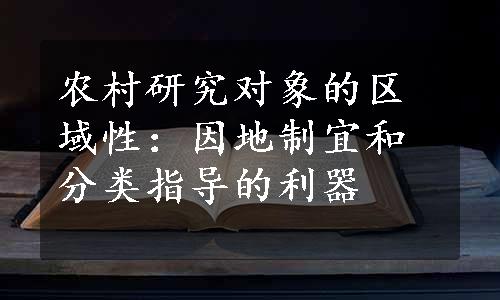 农村研究对象的区域性：因地制宜和分类指导的利器